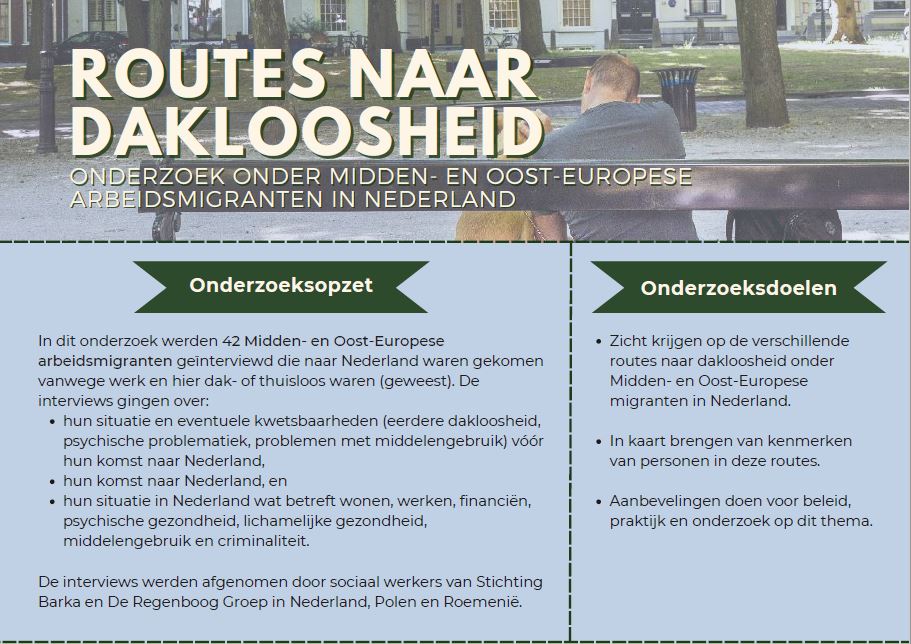 ROUTES NAAR DAKLOOSHEID

ONDERZOEK ONDER MIDDEN- EN OOST-EUROPESE ARBEIDSMIGRANTEN IN NEDERLAND

Onderzoeksopzet

In dit onderzoek werden 42 Midden- en Oost-Europese arbeidsmigranten geïnterviewd die naar Nederland waren gekomen vanwege werk en hier dak- of thuisloos waren (geweest). De interviews gingen over:
• hun situatie en eventuele kwetsbaarheden (eerdere dakloosheid, psychische problematiek, problemen met middelengebruik) vóór hun komst naar Nederland,
• hun komst naar Nederland, en
• hun situatie in Nederland wat betreft wonen, werken, financiën, psychische gezondheid, lichamelijke gezondheid, middelengebruik en criminaliteit.

De interviews werden afgenomen door sociaal werkers van Stichting Barka en De Regenboog Groep in Nederland, Polen en Roemenië.

Onderzoeksdoelen

• Zicht krijgen op de verschillende routes naar dakloosheid onder Midden- en Oost-Europese migranten in Nederland.

• In kaart brengen van kenmerken van personen in deze routes.

• Aanbevelingen doen voor beleid, praktijk en onderzoek op dit thema.